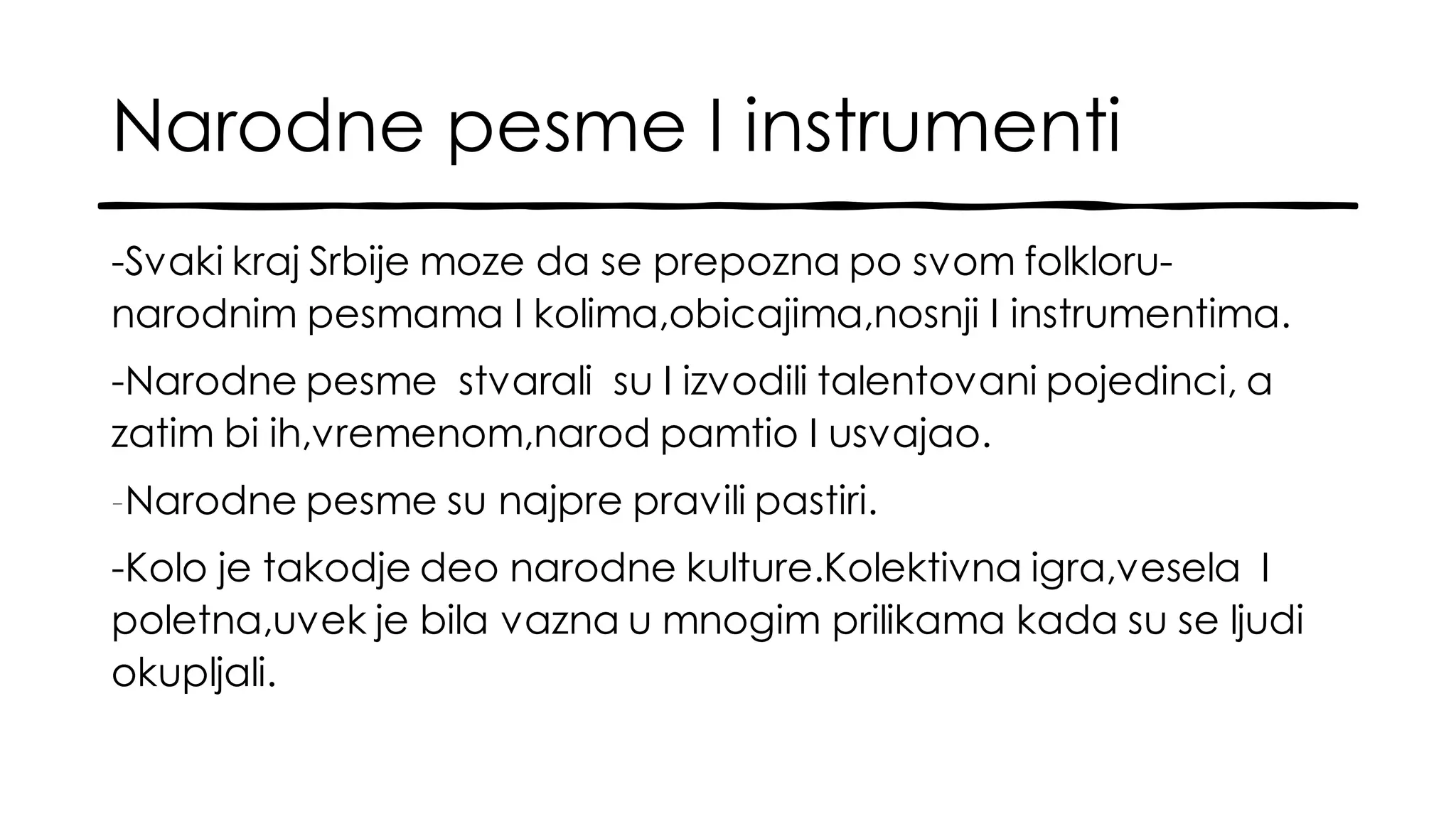 Narodne pesme I instrumenti

-Svaki kraj Srbije moze da se prepozna po svom folkloru-narodnim pesmama I kolima,obicajima,nosnji I instrumentima.

-Narodne pesme stvarali su I izvodili talentovani pojedinci, a zatim bi ih,vremenom,narod pamtio I usvajao.

-Narodne pesme su najpre pravili pastiri.

-Kolo je takodje deo narodne kulture.Kolektivna igra,vesela I poletna,uvek je bila vazna u mnogim prilikama kada su se ljudi okupljali.